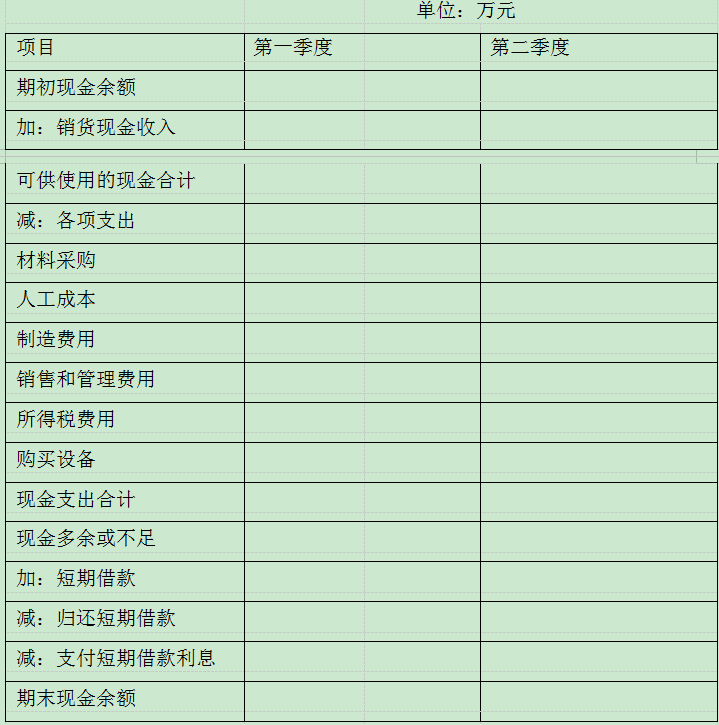 单位：万元

| 项目 | 第一季度 | 第二季度 |
|---|---|---|
| 期初现金余额 | | |
| 加：销货现金收入 | | |
| 可供使用的现金合计 | | |
| 减：各项支出 | | |
| 材料采购 | | |
| 人工成本 | | |
| 制造费用 | | |
| 销售和管理费用 | | |
| 所得税费用 | | |
| 购买设备 | | |
| 现金支出合计 | | |
| 现金多余或不足 | | |
| 加：短期借款 | | |
| 减：归还短期借款 | | |
| 减：支付短期借款利息 | | |
| 期末现金余额 | | |